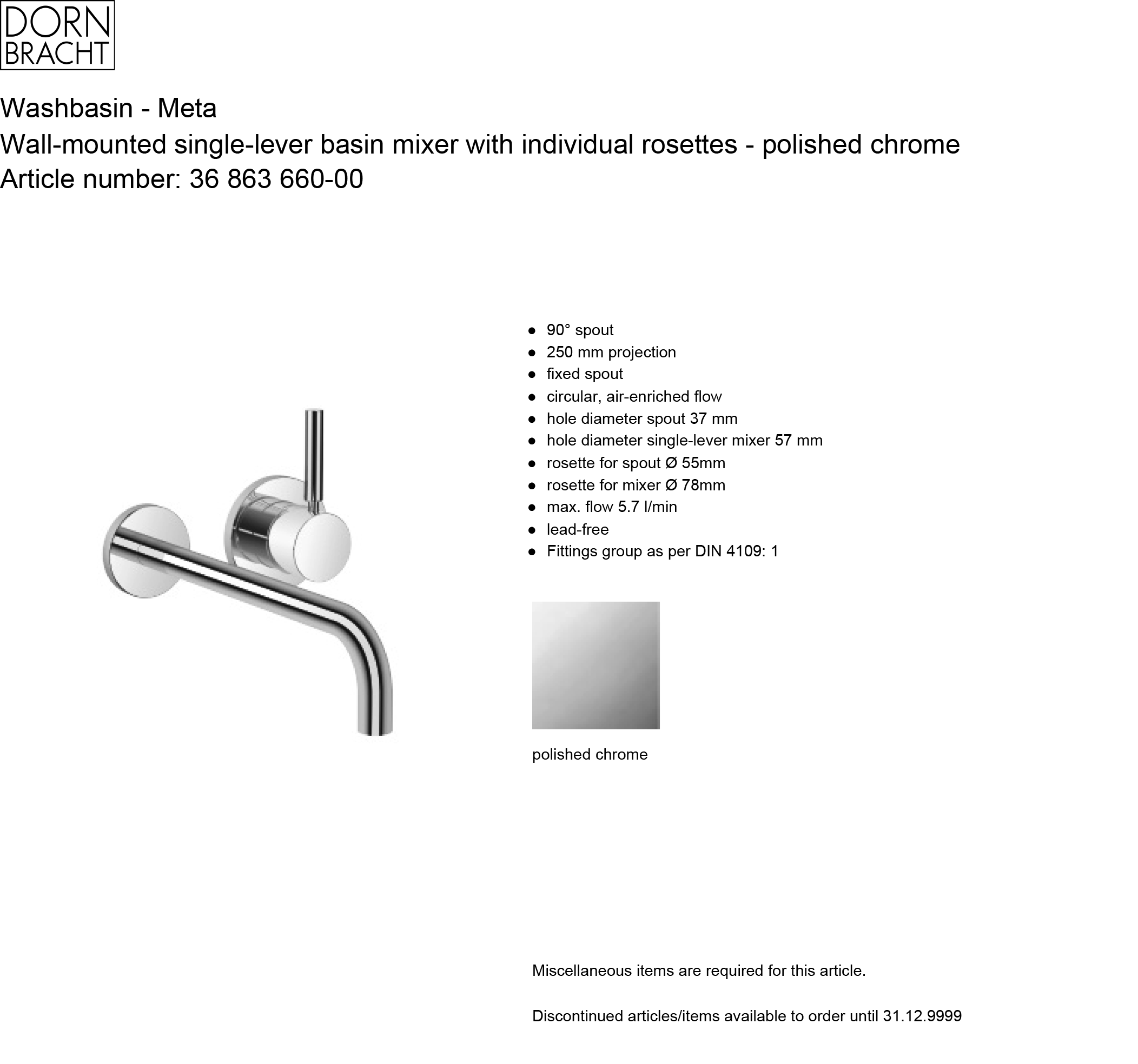 DORN BRACHT

Washbasin - Meta
Wall-mounted single-lever basin mixer with individual rosettes - polished chrome
Article number: 36 863 660-00

- 90° spout
- 250 mm projection
- fixed spout
- circular, air-enriched flow
- hole diameter spout 37 mm
- hole diameter single-lever mixer 57 mm
- rosette for spout Ø 55mm
- rosette for mixer Ø 78mm
- max. flow 5.7 l/min
- lead-free
- Fittings group as per DIN 4109: 1

polished chrome

Miscellaneous items are required for this article.

Discontinued articles/items available to order until 31.12.9999